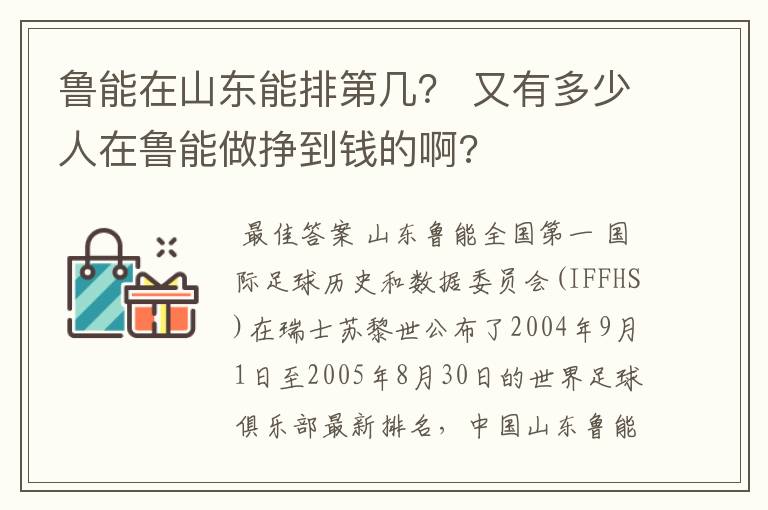 鲁能在山东能排第几？ 又有多少人在鲁能做挣到钱的啊?

最佳答案 山东鲁能全国第一 国际足球历史和数据委员会(IFFHS)在瑞士苏黎世公布了2004年9月1日至2005年8月30日的世界足球俱乐部最新排名，中国山东鲁能